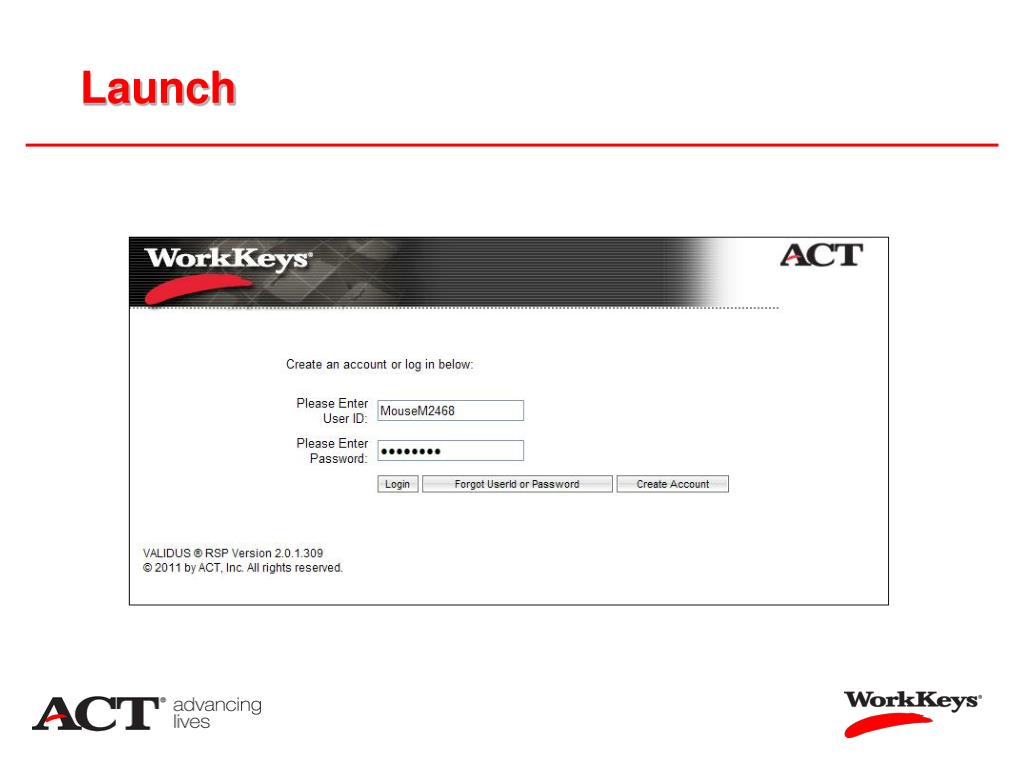 Launch

WorkKeys®

ACT

Create an account or log in below:

Please Enter User ID: MouseM2468

Please Enter Password: ••••••••

Login Forgot UserId or Password Create Account

VALIDUS ® RSP Version 2.0.1.309
© 2011 by ACT, Inc. All rights reserved.

ACT® advancing lives

WorkKeys®